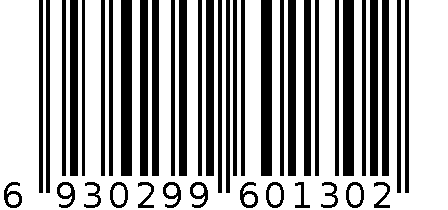 6 930299 601302